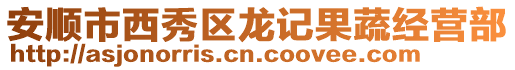 安顺市西秀区龙记果蔬经营部
http://asjonorris.cn.coovee.com